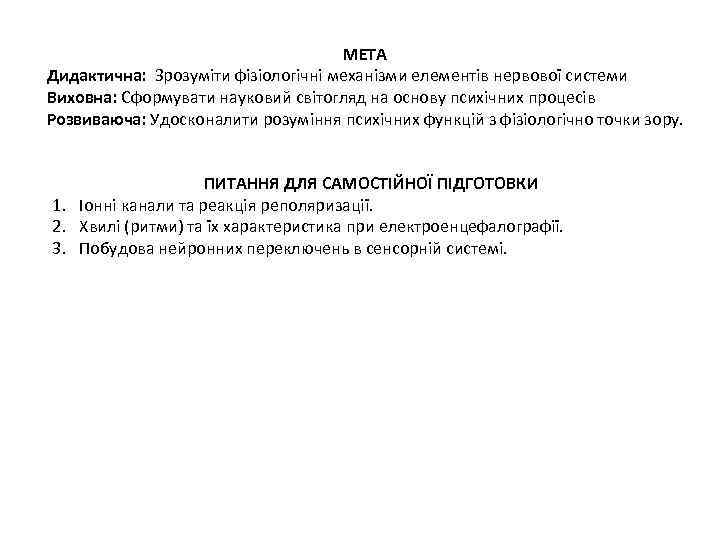 МЕТА
Дидактична: Зрозуміти фізіологічні механізми елементів нервової системи
Виховна: Сформувати науковий світогляд на основу психічних процесів
Розвиваюча: Удосконалити розуміння психічних функцій з фізіологічно точки зору.

ПИТАННЯ ДЛЯ САМОСТІЙНОЇ ПІДГОТОВКИ
1. Іонні канали та реакція реполяризації.
2. Хвилі (ритми) та їх характеристика при електроенцефалографії.
3. Побудова нейронних переключень в сенсорній системі.